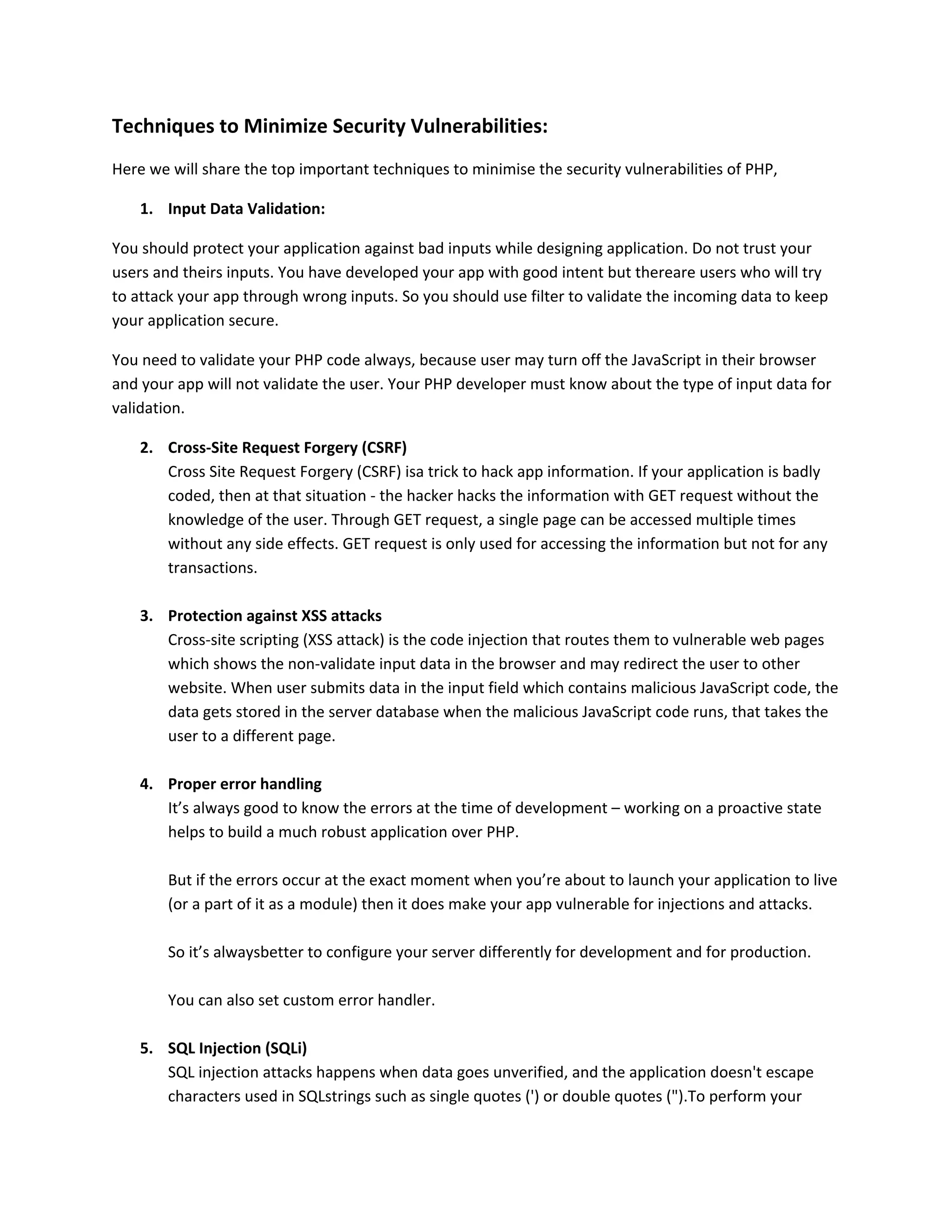 Techniques to Minimize Security Vulnerabilities:

Here we will share the top important techniques to minimise the security vulnerabilities of PHP,

1. Input Data Validation:

You should protect your application against bad inputs while designing application. Do not trust your users and theirs inputs. You have developed your app with good intent but thereare users who will try to attack your app through wrong inputs. So you should use filter to validate the incoming data to keep your application secure.

You need to validate your PHP code always, because user may turn off the JavaScript in their browser and your app will not validate the user. Your PHP developer must know about the type of input data for validation.

2. Cross-Site Request Forgery (CSRF)
Cross Site Request Forgery (CSRF) isa trick to hack app information. If your application is badly coded, then at that situation - the hacker hacks the information with GET request without the knowledge of the user. Through GET request, a single page can be accessed multiple times without any side effects. GET request is only used for accessing the information but not for any transactions.

3. Protection against XSS attacks
Cross-site scripting (XSS attack) is the code injection that routes them to vulnerable web pages which shows the non-validate input data in the browser and may redirect the user to other website. When user submits data in the input field which contains malicious JavaScript code, the data gets stored in the server database when the malicious JavaScript code runs, that takes the user to a different page.

4. Proper error handling
It’s always good to know the errors at the time of development – working on a proactive state helps to build a much robust application over PHP.

But if the errors occur at the exact moment when you’re about to launch your application to live (or a part of it as a module) then it does make your app vulnerable for injections and attacks.

So it’s alwaysbetter to configure your server differently for development and for production.

You can also set custom error handler.

5. SQL Injection (SQLi)
SQL injection attacks happens when data goes unverified, and the application doesn't escape characters used in SQLstrings such as single quotes (') or double quotes (").To perform your